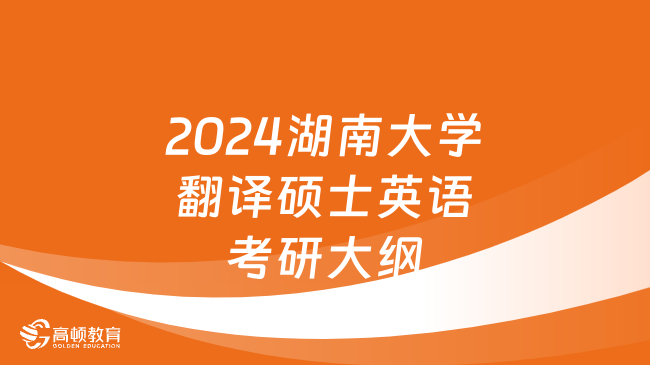 2024湖南大学
翻译硕士英语
考研大纲

高顿教育
GOLDEN EDUCATION